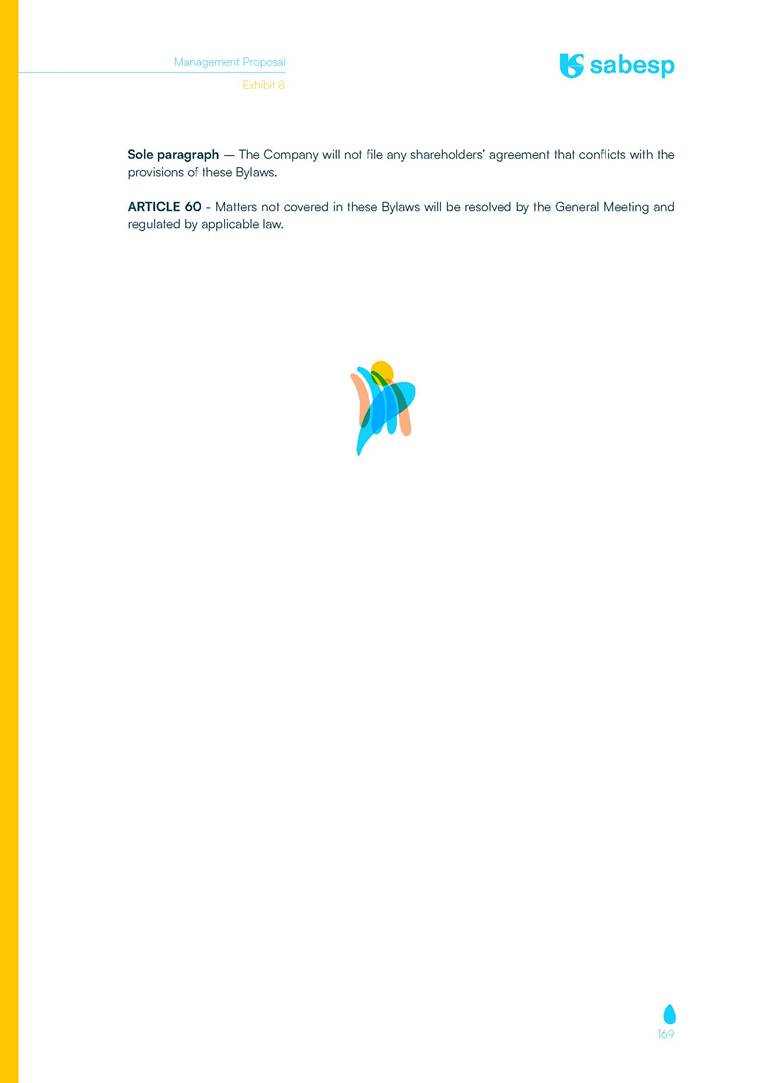 Management Proposal
Exhibit 8

sabesp

Sole paragraph — The Company will not file any shareholders' agreement that conflicts with the provisions of these Bylaws.

ARTICLE 60 - Matters not covered in these Bylaws will be resolved by the General Meeting and regulated by applicable law.

169